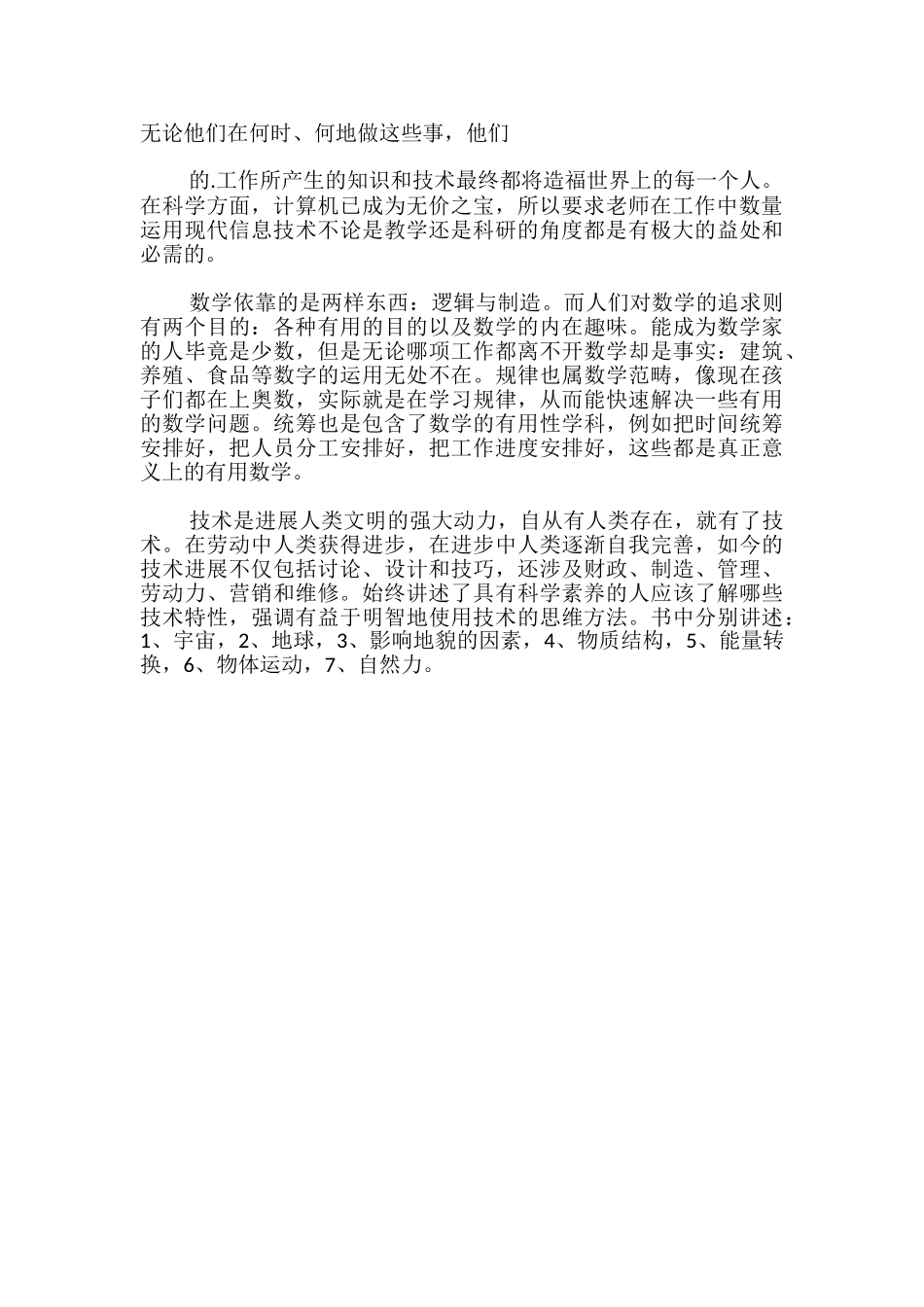 无论他们在何时、何地做这些事，他们

的.工作所产生的知识和技术最终都将造福世界上的每一个人。在科学方面，计算机已成为无价之宝，所以要求老师在工作中数量运用现代信息技术不论是教学还是科研的角度都是有极大的益处和必需的。

数学依靠的是两样东西：逻辑与制造。而人们对数学的追求则有两个目的：各种有用的目的以及数学的内在趣味。能成为数学家的人毕竟是少数，但是无论哪项工作都离不开数学却是事实：建筑、养殖、食品等数字的运用无处不在。规律也属数学范畴，像现在孩子们都在上奥数，实际就是在学习规律，从而能快速解决一些有用的数学问题。统筹也是包含了数学的有用性学科，例如把时间统筹安排好，把人员分工安排好，把工作进度安排好，这些都是真正意义上的有用数学。

技术是进展人类文明的强大动力，自从有人类存在，就有了技术。在劳动中人类获得进步，在进步中人类逐渐自我完善，如今的技术进展不仅包括讨论、设计和技巧，还涉及财政、制造、管理、劳动力、营销和维修。始终讲述了具有科学素养的人应该了解哪些技术特性，强调有益于明智地使用技术的思维方法。书中分别讲述：1、宇宙，2、地球，3、影响地貌的因素，4、物质结构，5、能量转换，6、物体运动，7、自然力。